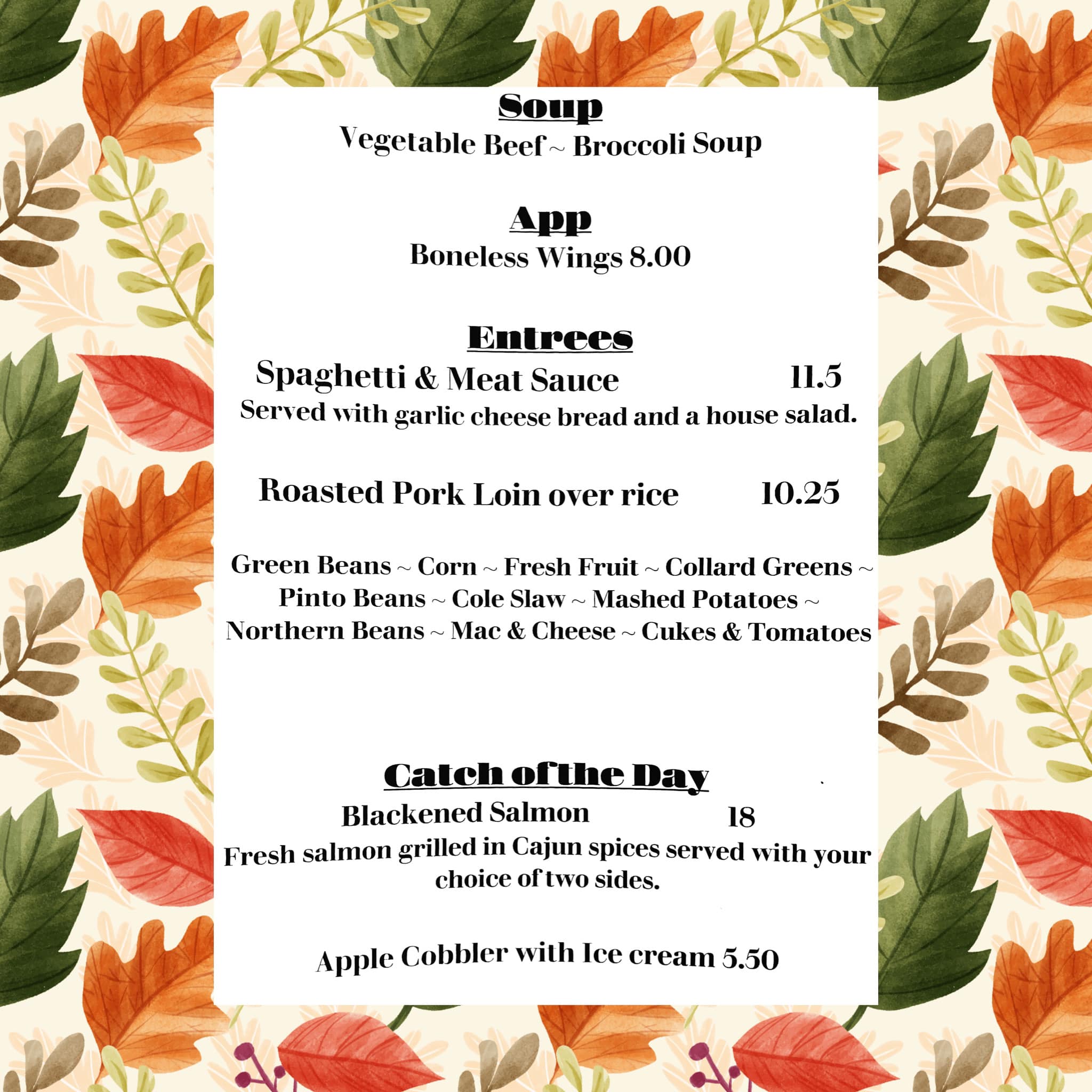 Soup
Vegetable Beef ~ Broccoli Soup

App
Boneless Wings 8.00

Entrees
Spaghetti & Meat Sauce 11.5
Served with garlic cheese bread and a house salad.

Roasted Pork Loin over rice 10.25

Green Beans ~ Corn ~ Fresh Fruit ~ Collard Greens ~ Pinto Beans ~ Cole Slaw ~ Mashed Potatoes ~ Northern Beans ~ Mac & Cheese ~ Cukes & Tomatoes

Catch of the Day
Blackened Salmon 18
Fresh salmon grilled in Cajun spices served with your choice of two sides.

Apple Cobbler with Ice cream 5.50